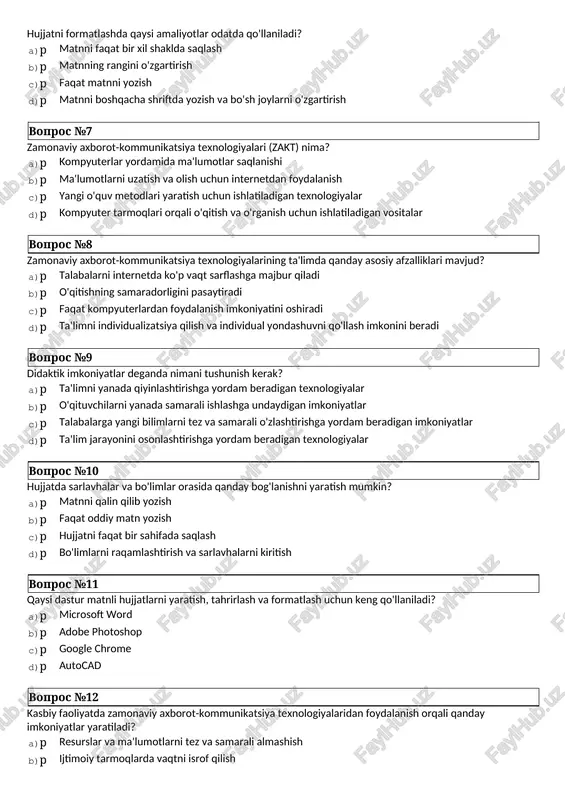 Hujjatni formatlashda qaysi amaliyotlar odatda qo'llaniladi?
a) p Matnni faqat bir xil shaklda saqlash
b) p Matnning rangini o'zgartirish
c) p Faqat matnni yozish
d) p Matnni boshqacha shriftda yozish va bo'sh joylarni o'zgartirish

Вопрос №7
Zamonaviy axborot-kommunikatsiya texnologiyalari (ZAKT) nima?
a) p Kompyuterlar yordamida ma'lumotlar saqlanishi
b) p Ma'lumotlarni uzatish va olish uchun internetdan foydalanish
c) p Yangi o'quv metodlari yaratish uchun ishlatiladigan texnologiyalar
d) p Kompyuter tarmoqlari orqali o'qitish va o'rganish uchun ishlatiladigan vositalar

Вопрос №8
Zamonaviy axborot-kommunikatsiya texnologiyalarining ta'limda qanday asosiy afzalliklari mavjud?
a) p Talabalarni internetda ko'p vaqt sarflashga majbur qiladi
b) p O'qitishning samaradorligini pasaytiradi
c) p Faqat kompyuterlardan foydalanish imkoniyatini oshiradi
d) p Ta'limni individualizatsiya qilish va individual yondashuvni qo'llash imkonini beradi

Вопрос №9
Didaktik imkoniyatlar deganda nimani tushunish kerak?
a) p Ta'limni yanada qiyinlashtirishga yordam beradigan texnologiyalar
b) p O'qituvchilarni yanada samarali ishlashga undaydigan imkoniyatlar
c) p Talabalarga yangi bilimlarni tez va samarali o'zlashtirishga yordam beradigan imkoniyatlar
d) p Ta'lim jarayonini osonlashtirishga yordam beradigan texnologiyalar

Вопрос №10
Hujjatda sarlavhalar va bo'limlar orasida qanday bog'lanishni yaratish mumkin?
a) p Matnni qalin qilib yozish
b) p Faqat oddiy matn yozish
c) p Hujjatni faqat bir sahifada saqlash
d) p Bo'limlarni raqamlashtirish va sarlavhalarni kiritish

Вопрос №11
Qaysi dastur matnli hujjatlarni yaratish, tahrirlash va formatlash uchun keng qo'llaniladi?
a) p Microsoft Word
b) p Adobe Photoshop
c) p Google Chrome
d) p AutoCAD

Вопрос №12
Kasbiy faoliyatda zamonaviy axborot-kommunikatsiya texnologiyalaridan foydalanish orqali qanday imkoniyatlar yaratiladi?
a) p Resurslar va ma'lumotlarni tez va samarali almashish
b) p Ijtimoiy tarmoqlarda vaqtni isrof qilish

FaylHub.uz